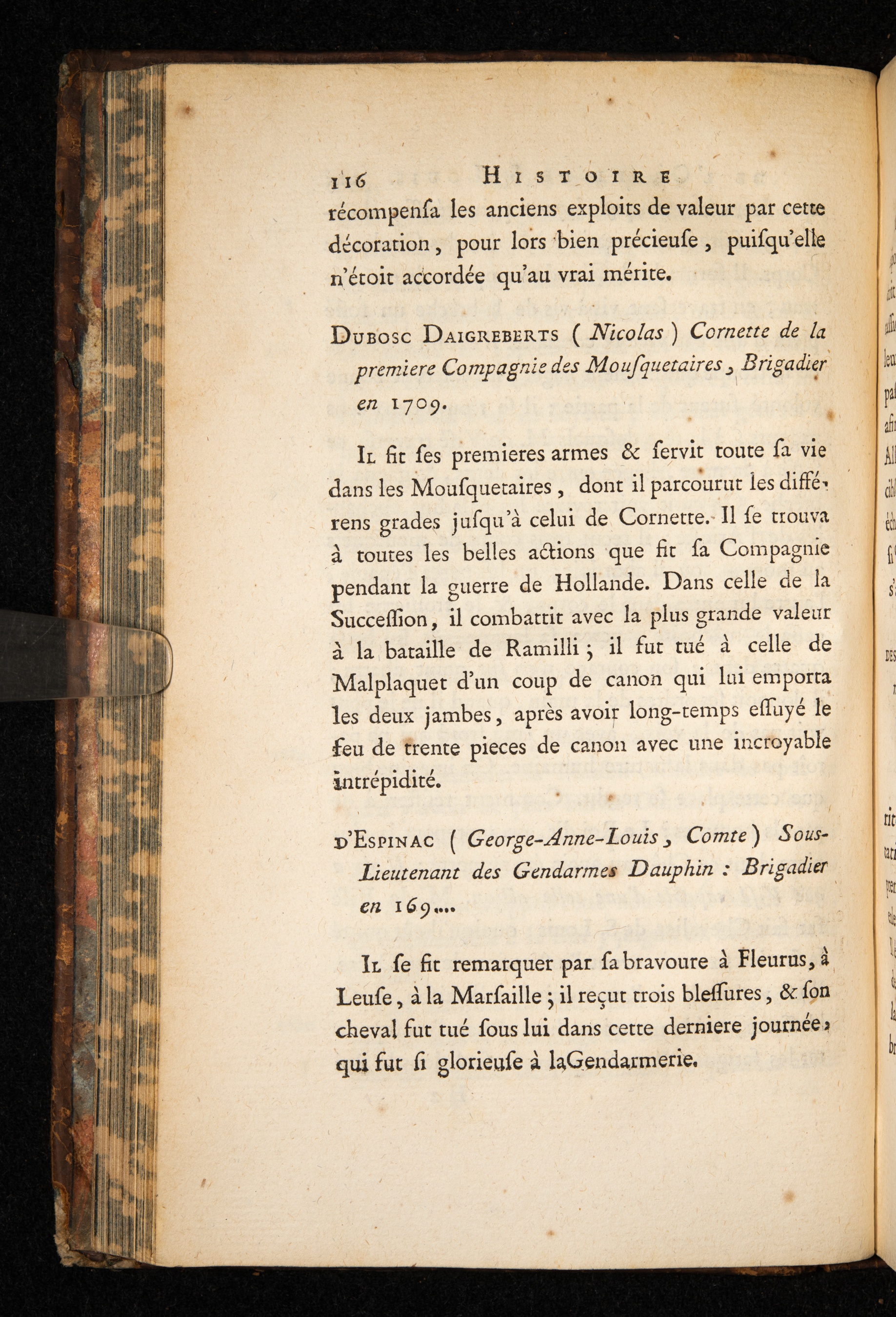 116 HISTOIRE

récompensa les anciens exploits de valeur par cette décoration, pour lors bien précieuse, puisqu'elle n'étoit accordée qu'au vrai mérite.

DUBOSC DAIGREBERTS (Nicolas) Cornette de la premiere Compagnie des Mousquetaires, Brigadier en 1709.

IL fit ses premieres armes & servit toute sa vie dans les Mousquetaires, dont il parcourut les différens grades jusqu'à celui de Cornette. Il se trouva à toutes les belles actions que fit sa Compagnie pendant la guerre de Hollande. Dans celle de la Succession, il combattit avec la plus grande valeur à la bataille de Ramilli; il fut tué à celle de Malplaquet d'un coup de canon qui lui emporta les deux jambes, après avoir long-temps essuyé le feu de trente pieces de canon avec une incroyable intrépidité.

D'ESPINAC (George-Anne-Louis, Comte) Sous-Lieutenant des Gendarmes Dauphin : Brigadier en 169....

IL se fit remarquer par sa bravoure à Fleurus, à Leuse, à la Marsaille; il reçut trois blessures, & son cheval fut tué sous lui dans cette derniere journée, qui fut si glorieuse à la Gendarmerie.